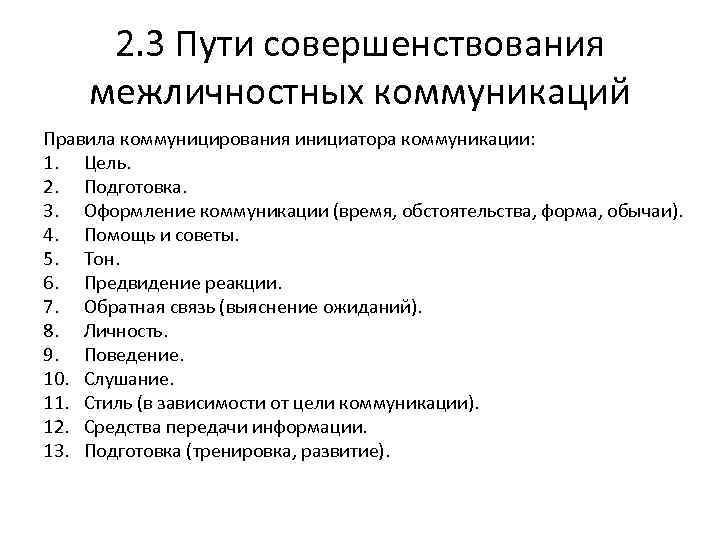 2.3 Пути совершенствования межличностных коммуникаций

Правила коммуницирования инициатора коммуникации:
1. Цель.
2. Подготовка.
3. Оформление коммуникации (время, обстоятельства, форма, обычаи).
4. Помощь и советы.
5. Тон.
6. Предвидение реакции.
7. Обратная связь (выяснение ожиданий).
8. Личность.
9. Поведение.
10. Слушание.
11. Стиль (в зависимости от цели коммуникации).
12. Средства передачи информации.
13. Подготовка (тренировка, развитие).